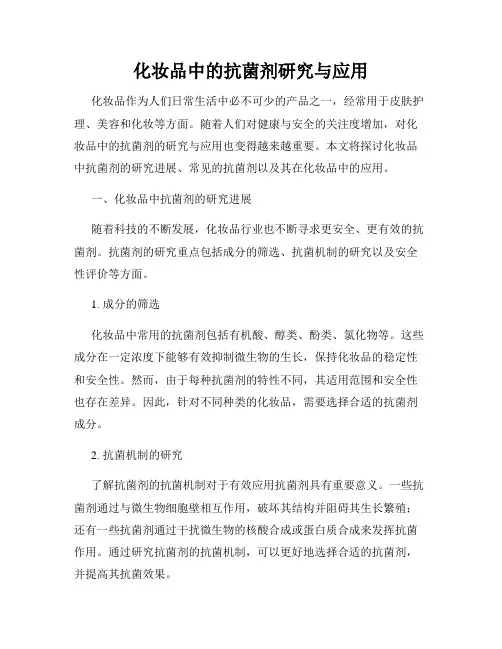 化妆品中的抗菌剂研究与应用

化妆品作为人们日常生活中必不可少的产品之一，经常用于皮肤护理、美容和化妆等方面。随着人们对健康与安全的关注度增加，对化妆品中的抗菌剂的研究与应用也变得越来越重要。本文将探讨化妆品中抗菌剂的研究进展、常见的抗菌剂以及其在化妆品中的应用。

一、化妆品中抗菌剂的研究进展

随着科技的不断发展，化妆品行业也不断寻求更安全、更有效的抗菌剂。抗菌剂的研究重点包括成分的筛选、抗菌机制的研究以及安全性评价等方面。

1. 成分的筛选

化妆品中常用的抗菌剂包括有机酸、醇类、酚类、氯化物等。这些成分在一定浓度下能够有效抑制微生物的生长，保持化妆品的稳定性和安全性。然而，由于每种抗菌剂的特性不同，其适用范围和安全性也存在差异。因此，针对不同种类的化妆品，需要选择合适的抗菌剂成分。

2. 抗菌机制的研究

了解抗菌剂的抗菌机制对于有效应用抗菌剂具有重要意义。一些抗菌剂通过与微生物细胞壁相互作用，破坏其结构并阻碍其生长繁殖；还有一些抗菌剂通过干扰微生物的核酸合成或蛋白质合成来发挥抗菌作用。通过研究抗菌剂的抗菌机制，可以更好地选择合适的抗菌剂，并提高其抗菌效果。